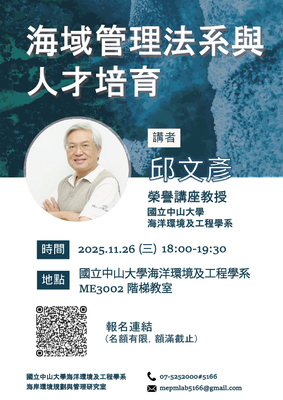 海域管理法系與人才培育

講者

邱文彥

榮譽講座教授
國立中山大學
海洋環境及工程學系

時間 2025.11.26 (三) 18:00-19:30

地點 國立中山大學海洋環境及工程學系
ME3002 階梯教室

報名連結
（名額有限，額滿截止）

國立中山大學海洋環境及工程學系
海岸環境規劃與管理研究室

07-5252000#5166
mepmlab5166@gmail.com